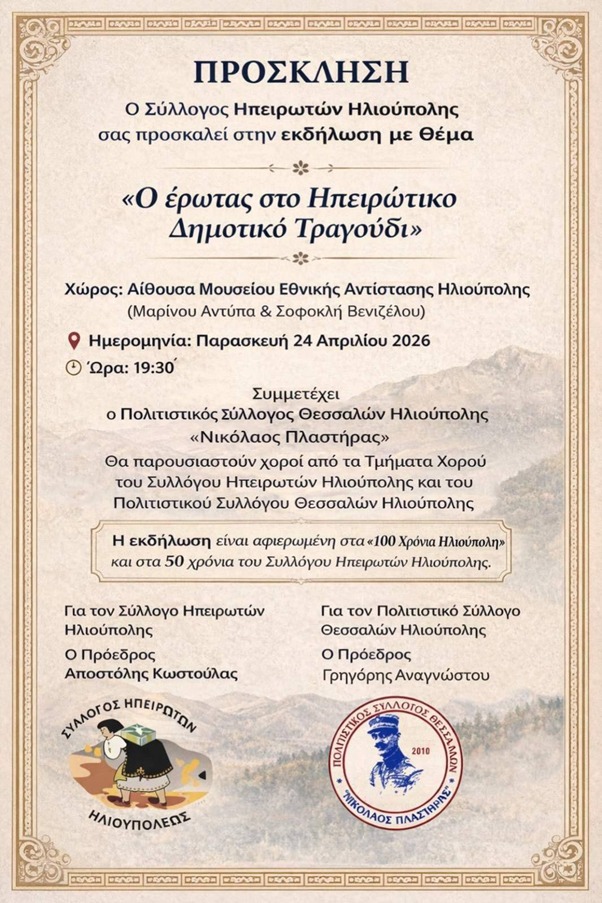 ΠΡΟΣΚΛΗΣΗ

Ο Σύλλογος Ηπειρωτών Ηλιούπολης σας προσκαλεί στην εκδήλωση με Θέμα

«Ο έρωτας στο Ηπειρώτικο Δημοτικό Τραγούδι»

Χώρος: Αίθουσα Μουσείου Εθνικής Αντίστασης Ηλιούπολης
(Μαρίνου Αντύπα & Σοφοκλή Βενιζέλου)

Ημερομηνία: Παρασκευή 24 Απριλίου 2026

Ώρα: 19:30΄

Συμμετέχει
ο Πολιτιστικός Σύλλογος Θεσσαλών Ηλιούπολης
«Νικόλαος Πλαστήρας»
Θα παρουσιαστούν χοροί από τα Τμήματα Χορού του Συλλόγου Ηπειρωτών Ηλιούπολης και του Πολιτιστικού Συλλόγου Θεσσαλών Ηλιούπολης

Η εκδήλωση είναι αφιερωμένη στα «100 Χρόνια Ηλιούπολη» και στα 50 χρόνια του Συλλόγου Ηπειρωτών Ηλιούπολης.

Για τον Σύλλογο Ηπειρωτών Ηλιούπολης
Ο Πρόεδρος
Αποστόλης Κωστούλας

Για τον Πολιτιστικό Σύλλογο Θεσσαλών Ηλιούπολης
Ο Πρόεδρος
Γρηγόρης Αναγνώστου

ΣΥΛΛΟΓΟΣ ΗΠΕΙΡΩΤΩΝ
ΗΛΙΟΥΠΟΛΕΩΣ

ΠΟΛΙΤΙΣΤΙΚΟΣ ΣΥΛΛΟΓΟΣ ΘΕΣΣΑΛΩΝ
2010
"ΝΙΚΟΛΑΟΣ ΠΛΑΣΤΗΡΑΣ"